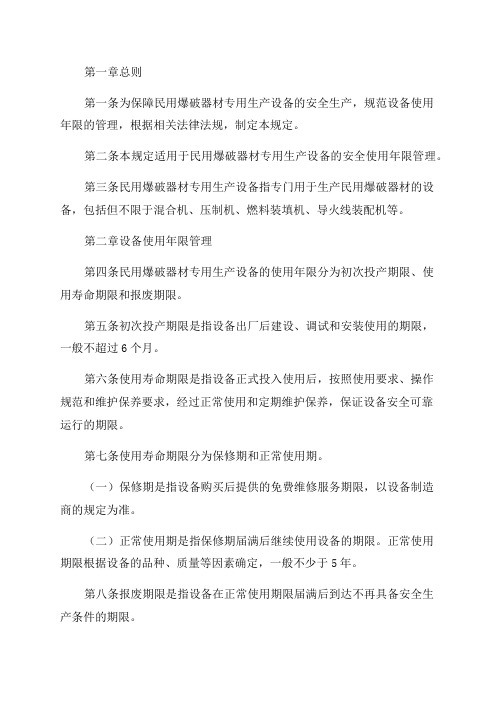 第一章总则

第一条为保障民用爆破器材专用生产设备的安全生产，规范设备使用年限的管理，根据相关法律法规，制定本规定。

第二条本规定适用于民用爆破器材专用生产设备的安全使用年限管理。

第三条民用爆破器材专用生产设备指专门用于生产民用爆破器材的设备，包括但不限于混合机、压制机、燃料装填机、导火线装配机等。

第二章设备使用年限管理

第四条民用爆破器材专用生产设备的使用年限分为初次投产期限、使用寿命期限和报废期限。

第五条初次投产期限是指设备出厂后建设、调试和安装使用的期限，一般不超过6个月。

第六条使用寿命期限是指设备正式投入使用后，按照使用要求、操作规范和维护保养要求，经过正常使用和定期维护保养，保证设备安全可靠运行的期限。

第七条使用寿命期限分为保修期和正常使用期。

（一）保修期是指设备购买后提供的免费维修服务期限，以设备制造商的规定为准。

（二）正常使用期是指保修期届满后继续使用设备的期限。正常使用期限根据设备的品种、质量等因素确定，一般不少于5年。

第八条报废期限是指设备在正常使用期限届满后到达不再具备安全生产条件的期限。